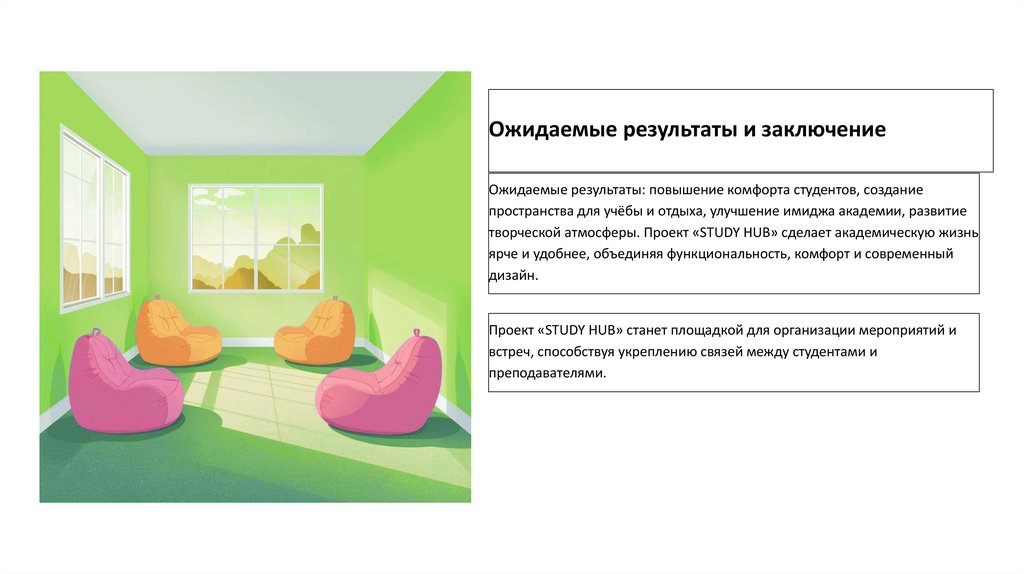 Ожидаемые результаты и заключение

Ожидаемые результаты: повышение комфорта студентов, создание пространства для учёбы и отдыха, улучшение имиджа академии, развитие творческой атмосферы. Проект «STUDY HUB» сделает академическую жизнь ярче и удобнее, объединяя функциональность, комфорт и современный дизайн.

Проект «STUDY HUB» станет площадкой для организации мероприятий и встреч, способствуя укреплению связей между студентами и преподавателями.